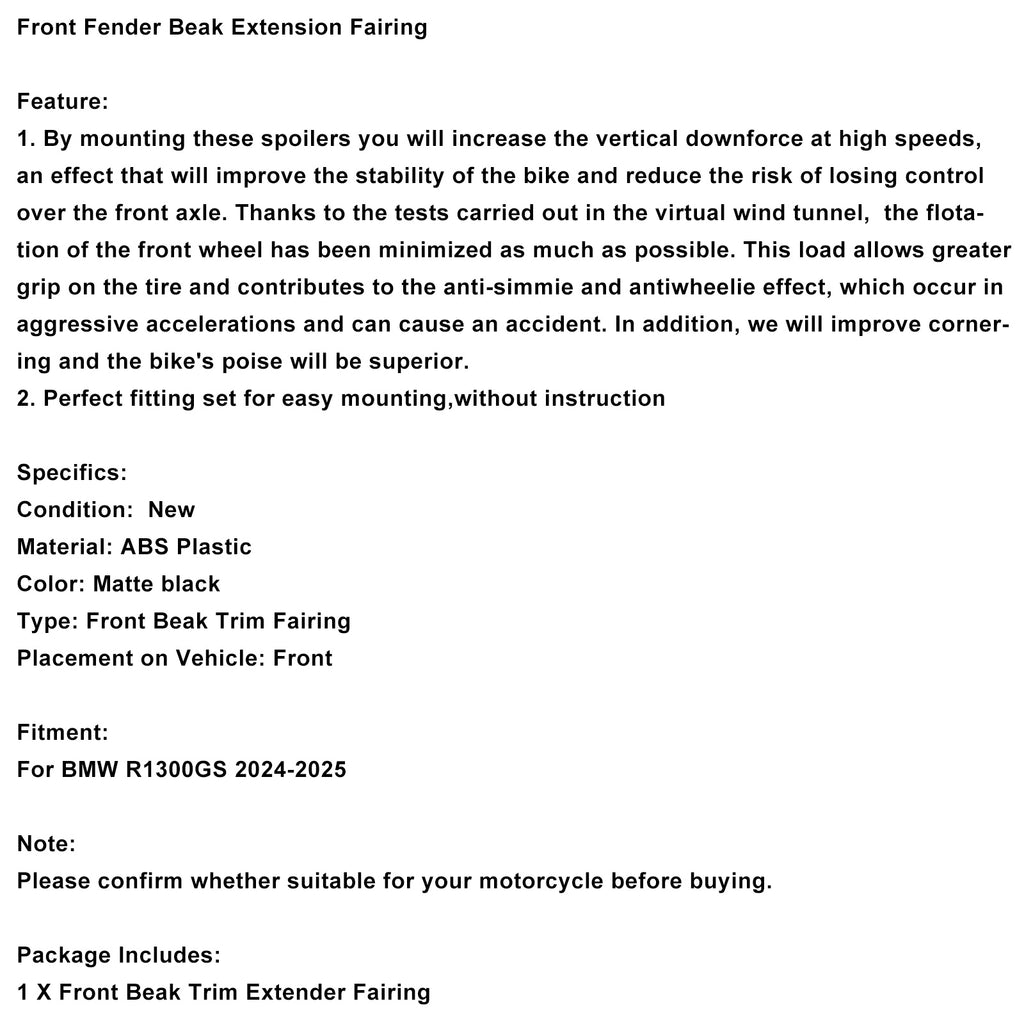 Front Fender Beak Extension Fairing

Feature:
1. By mounting these spoilers you will increase the vertical downforce at high speeds, an effect that will improve the stability of the bike and reduce the risk of losing control over the front axle. Thanks to the tests carried out in the virtual wind tunnel, the flotation of the front wheel has been minimized as much as possible. This load allows greater grip on the tire and contributes to the anti-simmie and antiwheelie effect, which occur in aggressive accelerations and can cause an accident. In addition, we will improve cornering and the bike's poise will be superior.
2. Perfect fitting set for easy mounting,without instruction

Specifics:
Condition: New
Material: ABS Plastic
Color: Matte black
Type: Front Beak Trim Fairing
Placement on Vehicle: Front

Fitment:
For BMW R1300GS 2024-2025

Note:
Please confirm whether suitable for your motorcycle before buying.

Package Includes:
1 X Front Beak Trim Extender Fairing